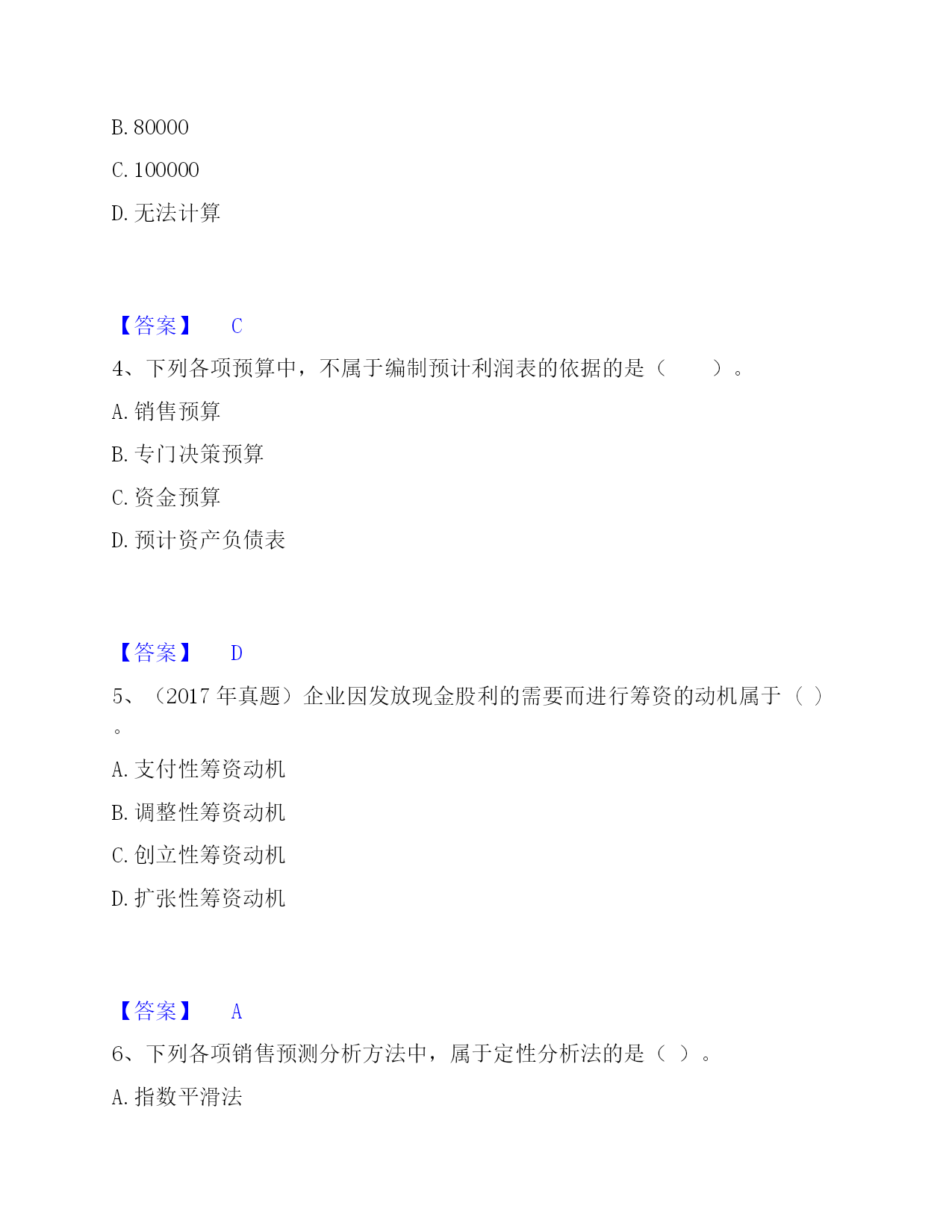 B. 80000

C. 100000

D. 无法计算

【答案】 C

4、下列各项预算中，不属于编制预计利润表的依据的是（　　）。

A. 销售预算

B. 专门决策预算

C. 资金预算

D. 预计资产负债表

【答案】 D

5、（2017 年真题）企业因发放现金股利的需要而进行筹资的动机属于（ ）。

A. 支付性筹资动机

B. 调整性筹资动机

C. 创立性筹资动机

D. 扩张性筹资动机

【答案】 A

6、下列各项销售预测分析方法中，属于定性分析法的是（ ）。

A. 指数平滑法